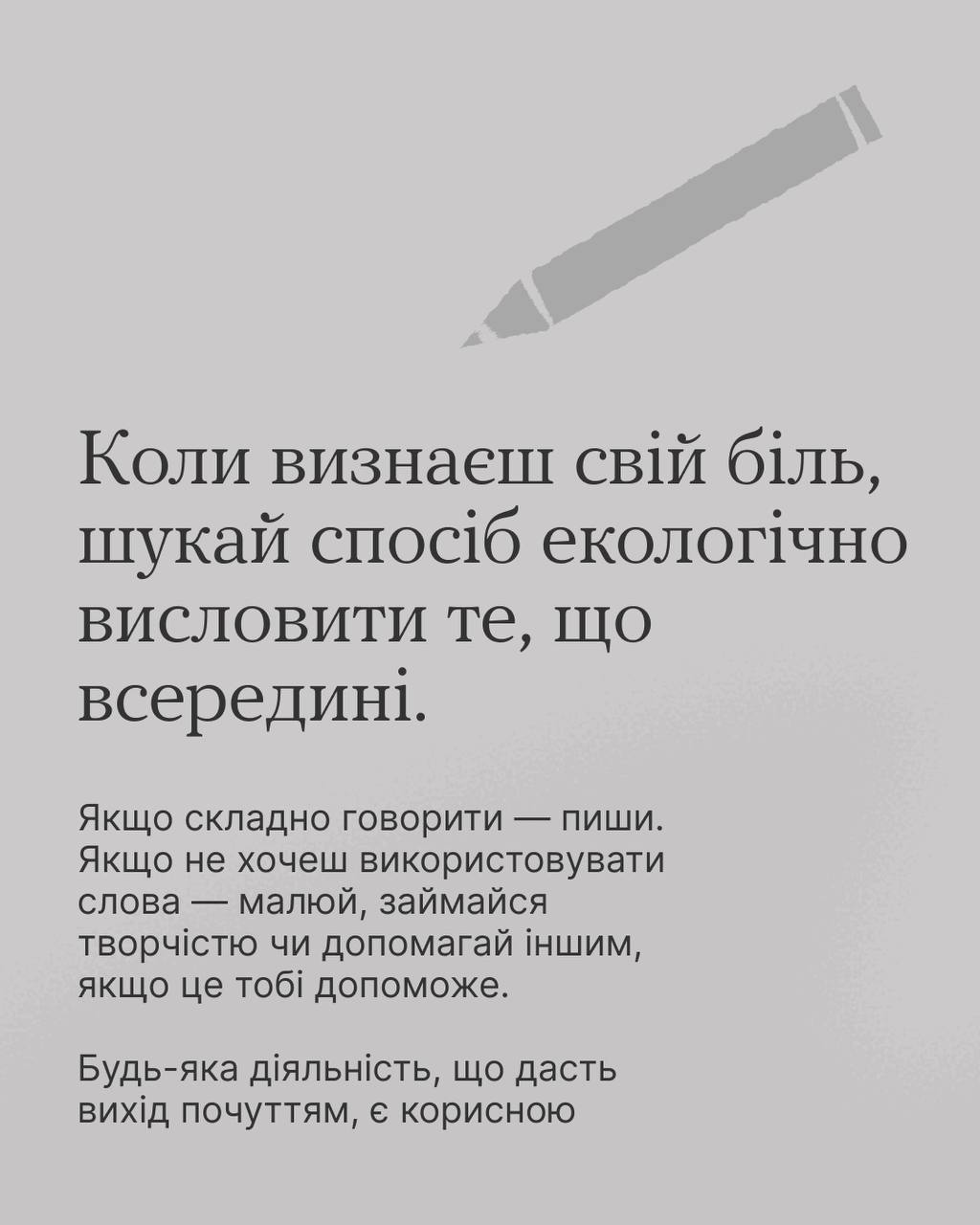 Коли визнаєш свій біль, шукай спосіб екологічно висловити те, що всередині.

Якщо складно говорити — пиши. Якщо не хочеш використовувати слова — малюй, займайся творчістю чи допомагай іншим, якщо це тобі допоможе.

Будь-яка діяльність, що дасть вихід почуттям, є корисною